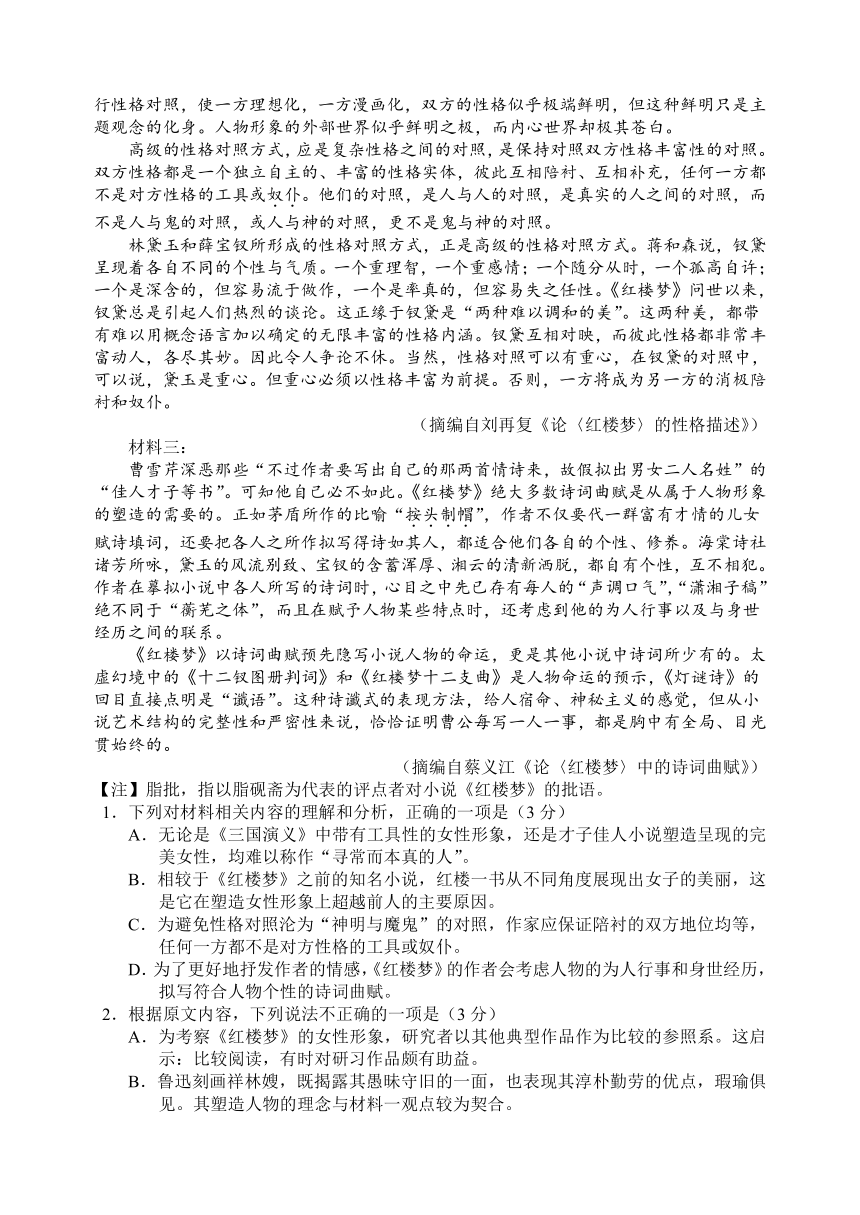 行性格对照，使一方理想化，一方漫画化，双方的性格似乎极端鲜明，但这种鲜明只是主题观念的化身。人物形象的外部世界似乎鲜明之极，而内心世界却极其苍白。

高级的性格对照方式，应是复杂性格之间的对照，是保持对照双方性格丰富性的对照。双方性格都是一个独立自主的、丰富的性格实体，彼此互相陪衬、互相补充，任何一方都不是对方性格的工具或奴仆。他们的对照，是人与人的对照，是真实的人之间的对照，而不是人与鬼的对照，或人与神的对照，更不是鬼与神的对照。

林黛玉和薛宝钗所形成的性格对照方式，正是高级的性格对照方式。蒋和森说，钗黛呈现着各自不同的个性与气质。一个重理智，一个重感情；一个随分从时，一个孤高自许；一个是深含的，但容易流于做作，一个是率真的，但容易失之任性。《红楼梦》问世以来，钗黛总是引起人们热烈的谈论。这正缘于钗黛是“两种难以调和的美”。这两种美，都带有难以用概念语言加以确定的无限丰富的性格内涵。钗黛互相对映，而彼此性格都非常丰富动人，各尽其妙。因此令人争论不休。当然，性格对照可以有重心，在钗黛的对照中，可以说，黛玉是重心。但重心必须以性格丰富为前提。否则，一方将成为另一方的消极陪衬和奴仆。

（摘编自刘再复《论〈红楼梦〉的性格描述》）

材料三：

曹雪芹深恶那些“不过作者要写出自己的那两首情诗来，故假拟出男女二人名姓”的“佳人才子等书”。可知他自己必不如此。《红楼梦》绝大多数诗词曲赋是从属于人物形象的塑造的需要的。正如茅盾所作的比喻“按头制帽”，作者不仅要代一群富有才情的儿女赋诗填词，还要把各人之所作拟写得诗如其人，都适合他们各自的个性、修养。海棠诗社诸芳所咏，黛玉的风流别致、宝钗的含蓄浑厚、湘云的清新洒脱，都自有个性，互不相犯。作者在摹拟小说中各人所写的诗词时，心目之中先已存有每人的“声调口气”，“潇湘子稿”绝不同于“蘅芜之体”，而且在赋予人物某些特点时，还考虑到他的为人行事以及与身世经历之间的联系。

《红楼梦》以诗词曲赋预先隐写小说人物的命运，更是其他小说中诗词所少有的。太虚幻境中的《十二钗图册判词》和《红楼梦十二支曲》是人物命运的预示，《灯谜诗》的回目直接点明是“谶语”。这种诗谶式的表现方法，给人宿命、神秘主义的感觉，但从小说艺术结构的完整性和严密性来说，恰恰证明曹公每写一人一事，都是胸中有全局、目光贯始终的。

（摘编自蔡义江《论〈红楼梦〉中的诗词曲赋》）

【注】脂批，指以脂砚斋为代表的评点者对小说《红楼梦》的批语。

1．下列对材料相关内容的理解和分析，正确的一项是（3分）

A．无论是《三国演义》中带有工具性的女性形象，还是才子佳人小说塑造呈现的完美女性，均难以称作“寻常而本真的人”。

B．相较于《红楼梦》之前的知名小说，红楼一书从不同角度展现出女子的美丽，这是它在塑造女性形象上超越前人的主要原因。

C．为避免性格对照沦为“神明与魔鬼”的对照，作家应保证陪衬的双方地位均等，任何一方都不是对方性格的工具或奴仆。

D．为了更好地抒发作者的情感，《红楼梦》的作者会考虑人物的为人行事和身世经历，拟写符合人物个性的诗词曲赋。

2．根据原文内容，下列说法不正确的一项是（3分）

A．为考察《红楼梦》的女性形象，研究者以其他典型作品作为比较的参照系。这启示：比较阅读，有时对研习作品颇有助益。

B．鲁迅刻画祥林嫂，既揭露其愚昧守旧的一面，也表现其淳朴勤劳的优点，瑕瑜俱见。其塑造人物的理念与材料一观点较为契合。